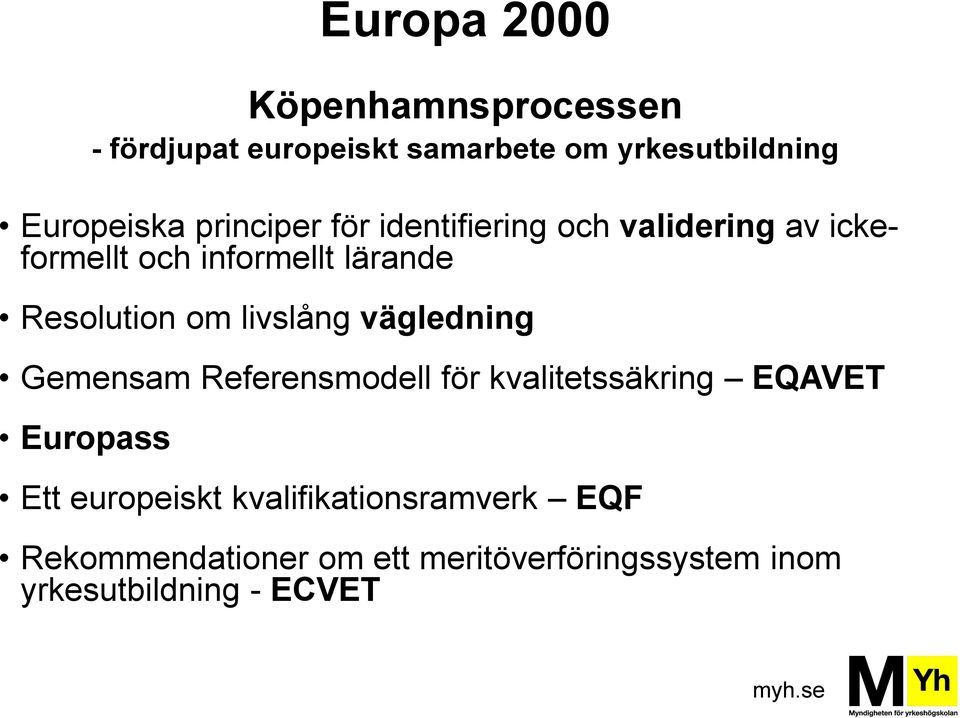 Europa 2000

Köpenhamnsprocessen
- fördjupat europeiskt samarbete om yrkesutbildning

• Europeiska principer för identifiering och validering av icke-formellt och informellt lärande

• Resolution om livslång vägledning

• Gemensam Referensmodell för kvalitetssäkring – EQAVET

• Europass

• Ett europeiskt kvalifikationsramverk – EQF

• Rekommendationer om ett meritöverföringssystem inom yrkesutbildning - ECVET

myh.se

M Yh
Myndigheten för yrkeshögskolan